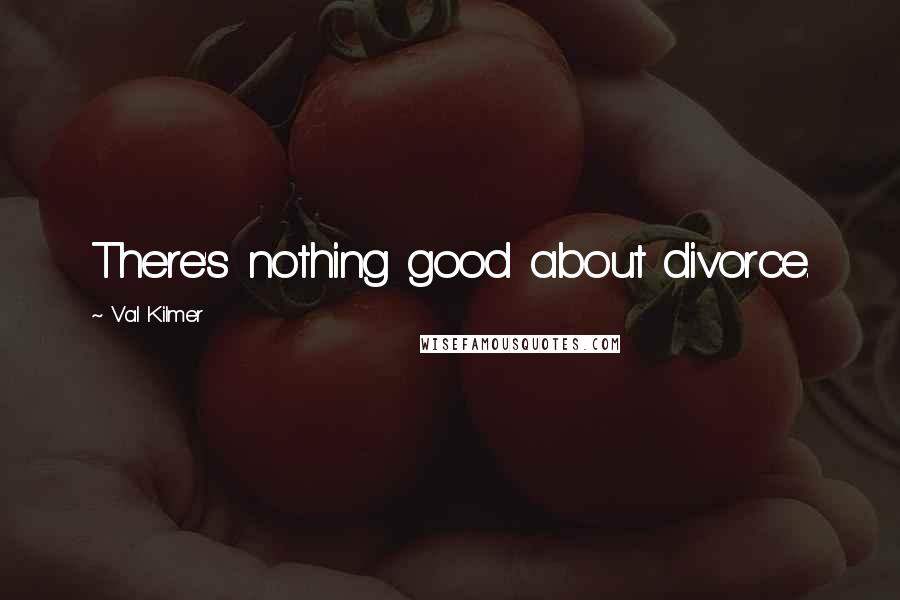 There's nothing good about divorce.

~ Val Kilmer

WISEFAMOUSQUOTES.COM